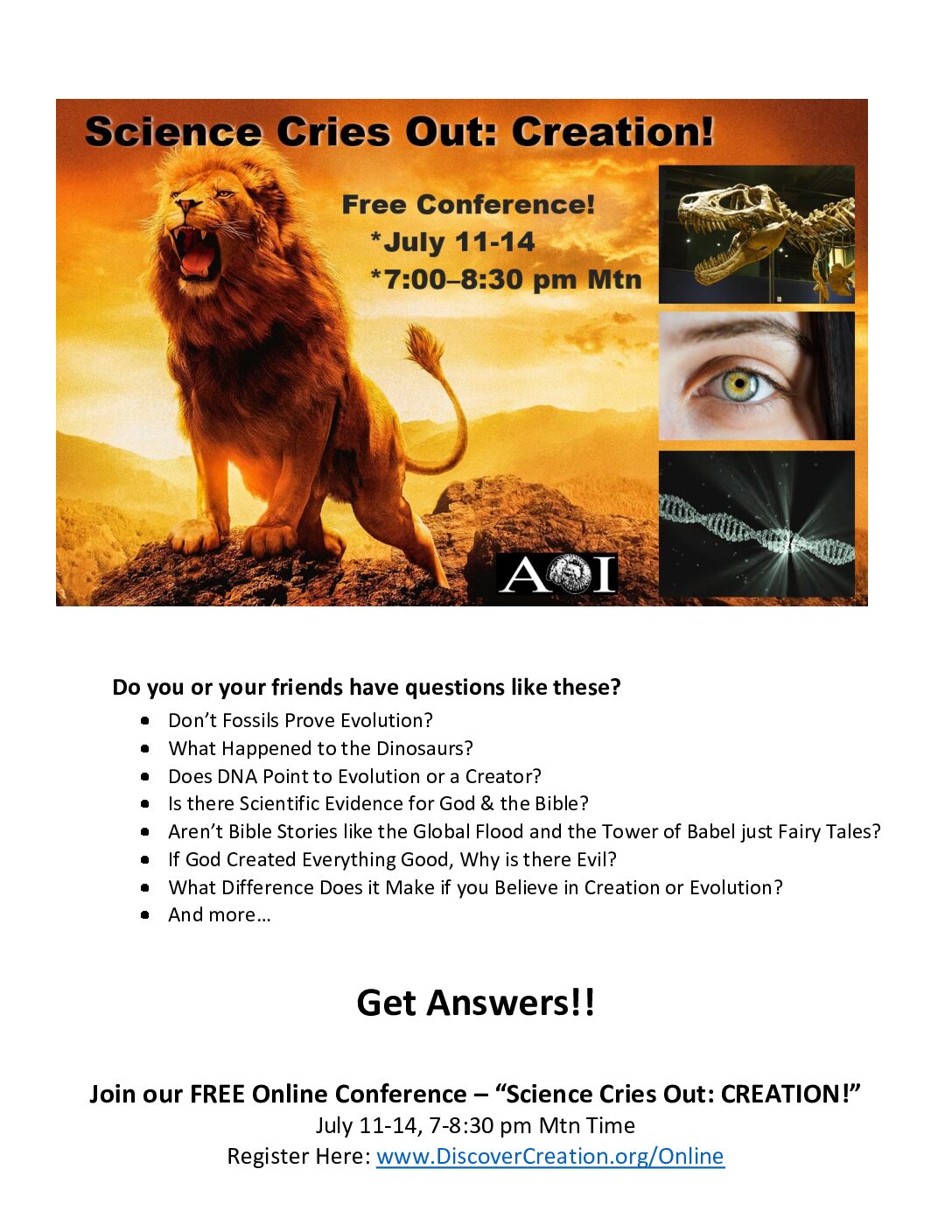 Science Cries Out: Creation!

Free Conference!
*July 11-14
*7:00–8:30 pm Mtn

AOI

Do you or your friends have questions like these?

• Don't Fossils Prove Evolution?
• What Happened to the Dinosaurs?
• Does DNA Point to Evolution or a Creator?
• Is there Scientific Evidence for God & the Bible?
• Aren't Bible Stories like the Global Flood and the Tower of Babel just Fairy Tales?
• If God Created Everything Good, Why is there Evil?
• What Difference Does it Make if you Believe in Creation or Evolution?
• And more…

Get Answers!!

Join our FREE Online Conference – "Science Cries Out: CREATION!"
July 11-14, 7-8:30 pm Mtn Time
Register Here: www.DiscoverCreation.org/Online